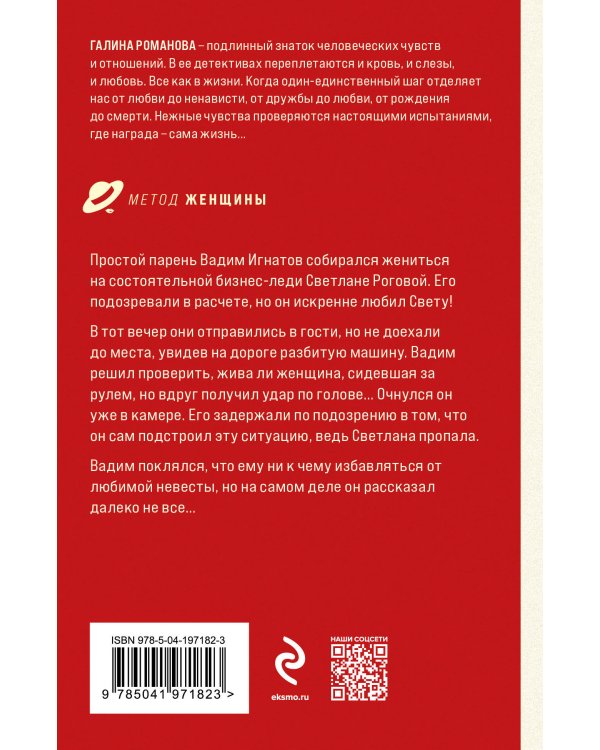 ГАЛИНА РОМАНОВА – подлинный знаток человеческих чувств и отношений. В ее детективах переплетаются и кровь, и слезы, и любовь. Все как в жизни. Когда один-единственный шаг отделяет нас от любви до ненависти, от дружбы до любви, от рождения до смерти. Нежные чувства проверяются настоящими испытаниями, где награда – сама жизнь...

МЕТОД ЖЕНЩИНЫ

Простой парень Вадим Игнатов собирался жениться на состоятельной бизнес-леди Светлане Роговой. Его подозревали в расчете, но он искренне любил Свету!

В тот вечер они отправились в гости, но не доехали до места, увидев на дороге разбитую машину. Вадим решил проверить, жива ли женщина, сидевшая за рулем, но вдруг получил удар по голове... Очнулся он уже в камере. Его задержали по подозрению в том, что он сам подстроил эту ситуацию, ведь Светлана пропала.

Вадим поклялся, что ему ни к чему избавляться от любимой невесты, но на самом деле он рассказал далеко не все...

ISBN 978-5-04-197182-3
9 785041 971823 >

eksmo.ru

НАШИ СОЦСЕТИ